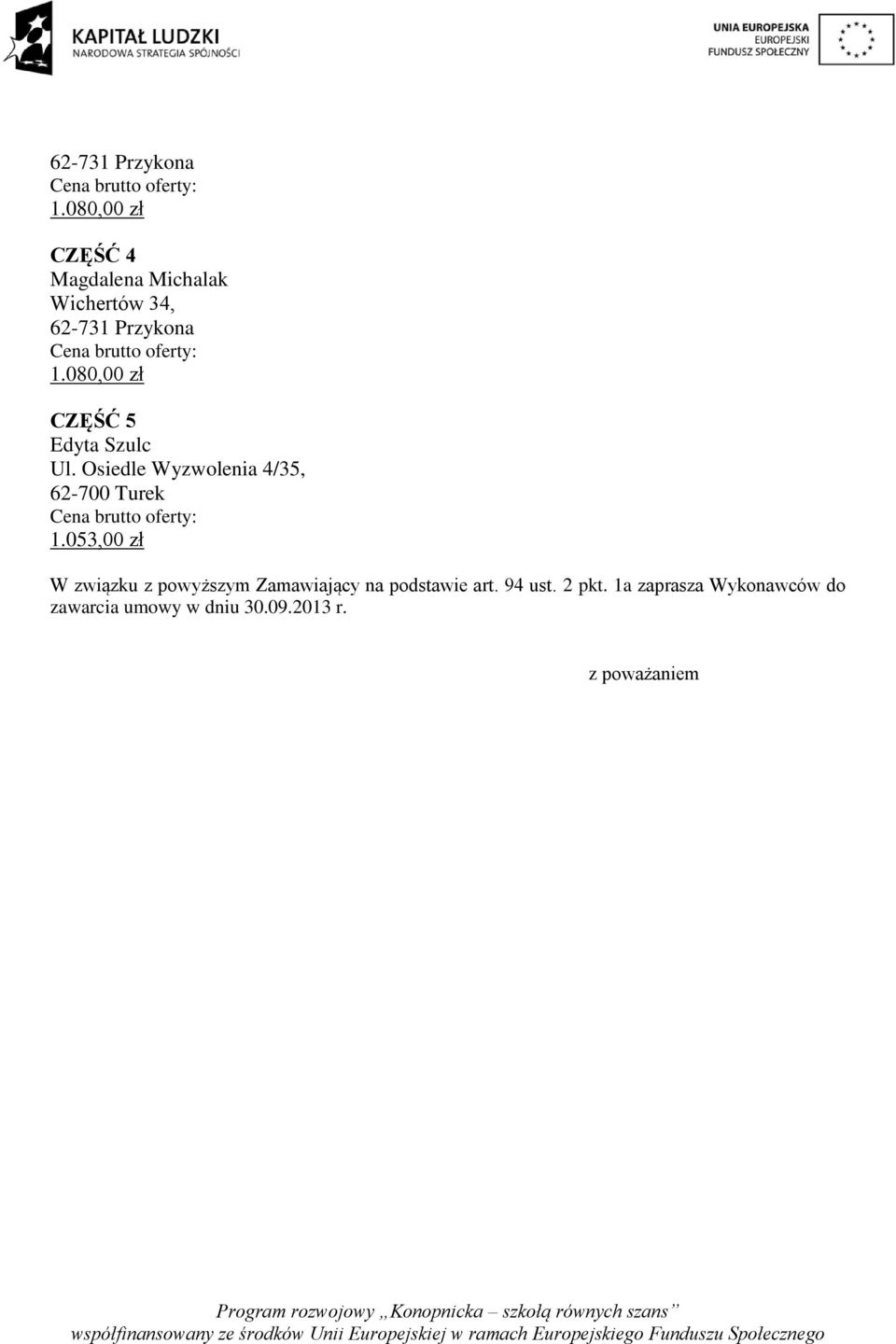 KAPITAŁ LUDZKI
NARODOWA STRATEGIA SPÓJNOŚCI

UNIA EUROPEJSKA
EUROPEJSKI
FUNDUSZ SPOŁECZNY

62-731 Przykona
Cena brutto oferty:
1.080,00 zł

CZĘŚĆ 4
Magdalena Michalak
Wichertów 34,
62-731 Przykona
Cena brutto oferty:
1.080,00 zł

CZĘŚĆ 5
Edyta Szulc
Ul. Osiedle Wyzwolenia 4/35,
62-700 Turek
Cena brutto oferty:
1.053,00 zł

W związku z powyższym Zamawiający na podstawie art. 94 ust. 2 pkt. 1a zaprasza Wykonawców do zawarcia umowy w dniu 30.09.2013 r.

z poważaniem

Program rozwojowy „Konopnicka – szkołą równych szans”
współfinansowany ze środków Unii Europejskiej w ramach Europejskiego Funduszu Społecznego